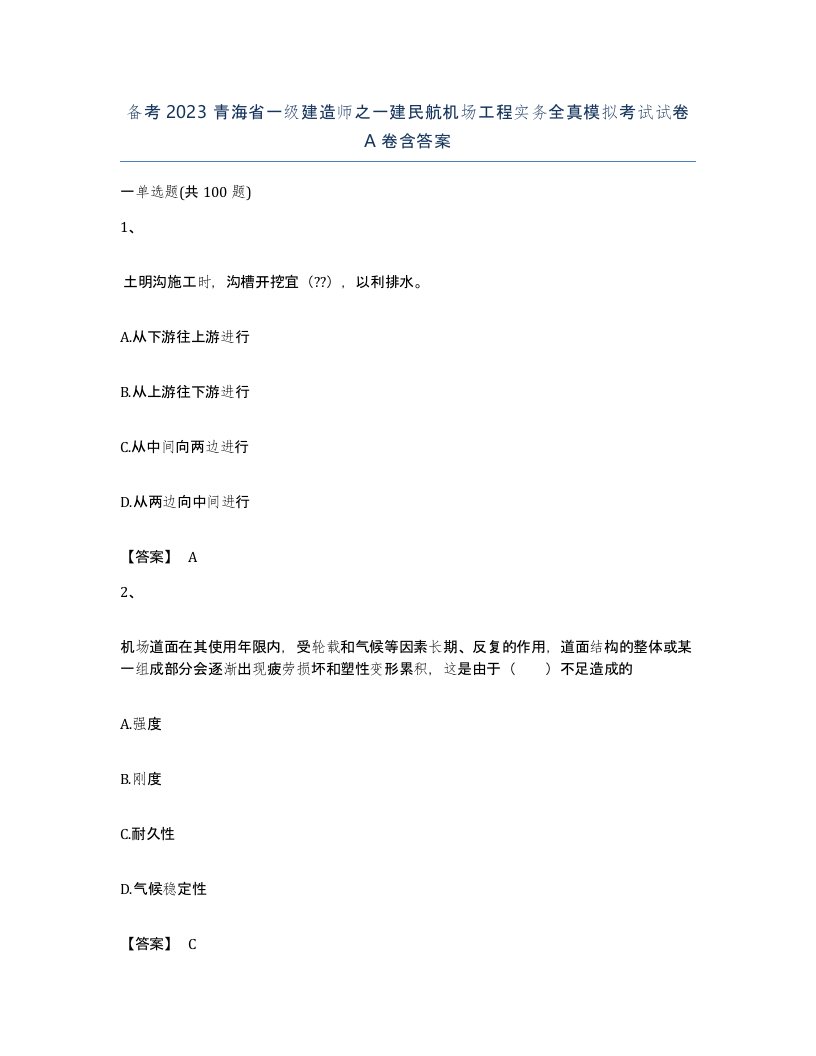 备考 2023 青海省一级建造师之一建民航机场工程实务全真模拟考试试卷 A 卷含答案

一单选题(共 100 题)

1、

土明沟施工时，沟槽开挖宜（??），以利排水。

A.从下游往上游进行

B.从上游往下游进行

C.从中间向两边进行

D.从两边向中间进行

【答案】 A

2、

机场道面在其使用年限内，受轮载和气候等因素长期、反复的作用，道面结构的整体或某一组成部分会逐渐出现疲劳损坏和塑性变形累积，这是由于（ ）不足造成的

A.强度

B.刚度

C.耐久性

D.气候稳定性

【答案】 C